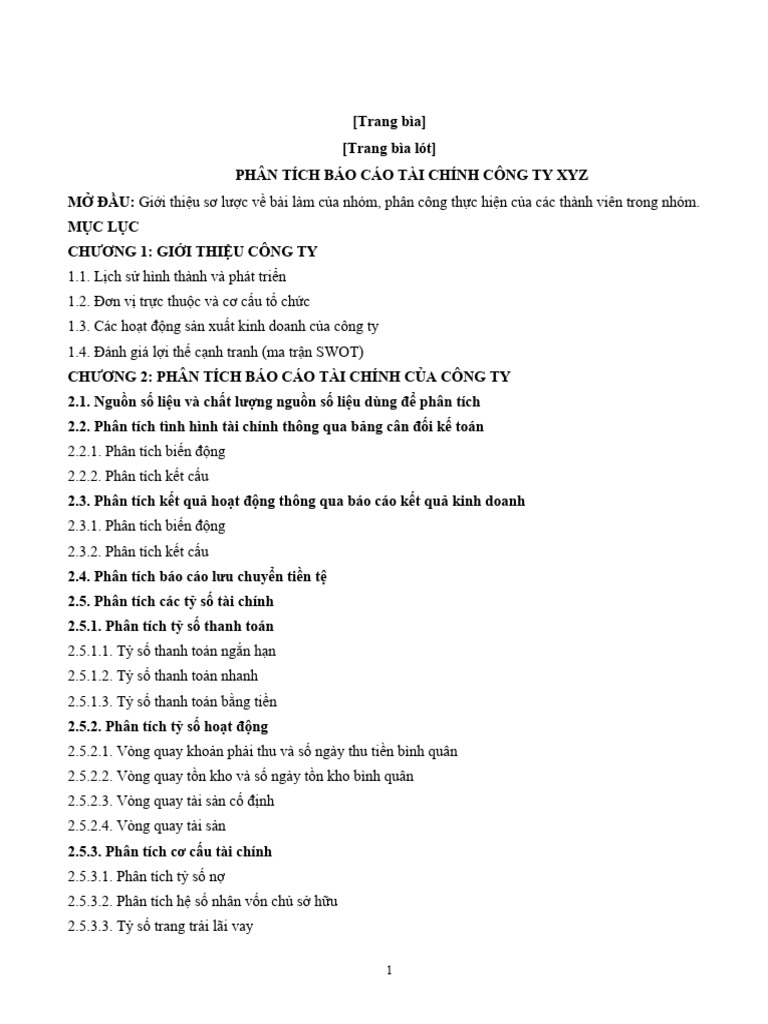 [Trang bìa]

[Trang bìa lót]

PHÂN TÍCH BÁO CÁO TÀI CHÍNH CÔNG TY XYZ

MỞ ĐẦU: Giới thiệu sơ lược về bài làm của nhóm, phân công thực hiện của các thành viên trong nhóm.

MỤC LỤC

CHƯƠNG 1: GIỚI THIỆU CÔNG TY

1.1. Lịch sử hình thành và phát triển

1.2. Đơn vị trực thuộc và cơ cấu tổ chức

1.3. Các hoạt động sản xuất kinh doanh của công ty

1.4. Đánh giá lợi thế cạnh tranh (ma trận SWOT)

CHƯƠNG 2: PHÂN TÍCH BÁO CÁO TÀI CHÍNH CỦA CÔNG TY

2.1. Nguồn số liệu và chất lượng nguồn số liệu dùng để phân tích

2.2. Phân tích tình hình tài chính thông qua bảng cân đối kế toán

2.2.1. Phân tích biến động

2.2.2. Phân tích kết cấu

2.3. Phân tích kết quả hoạt động thông qua báo cáo kết quả kinh doanh

2.3.1. Phân tích biến động

2.3.2. Phân tích kết cấu

2.4. Phân tích báo cáo lưu chuyển tiền tệ

2.5. Phân tích các tỷ số tài chính

2.5.1. Phân tích tỷ số thanh toán

2.5.1.1. Tỷ số thanh toán ngắn hạn

2.5.1.2. Tỷ số thanh toán nhanh

2.5.1.3. Tỷ số thanh toán bằng tiền

2.5.2. Phân tích tỷ số hoạt động

2.5.2.1. Vòng quay khoản phải thu và số ngày thu tiền bình quân

2.5.2.2. Vòng quay tồn kho và số ngày tồn kho bình quân

2.5.2.3. Vòng quay tài sản cố định

2.5.2.4. Vòng quay tài sản

2.5.3. Phân tích cơ cấu tài chính

2.5.3.1. Phân tích tỷ số nợ

2.5.3.2. Phân tích hệ số nhân vốn chủ sở hữu

2.5.3.3. Tỷ số trang trải lãi vay

1